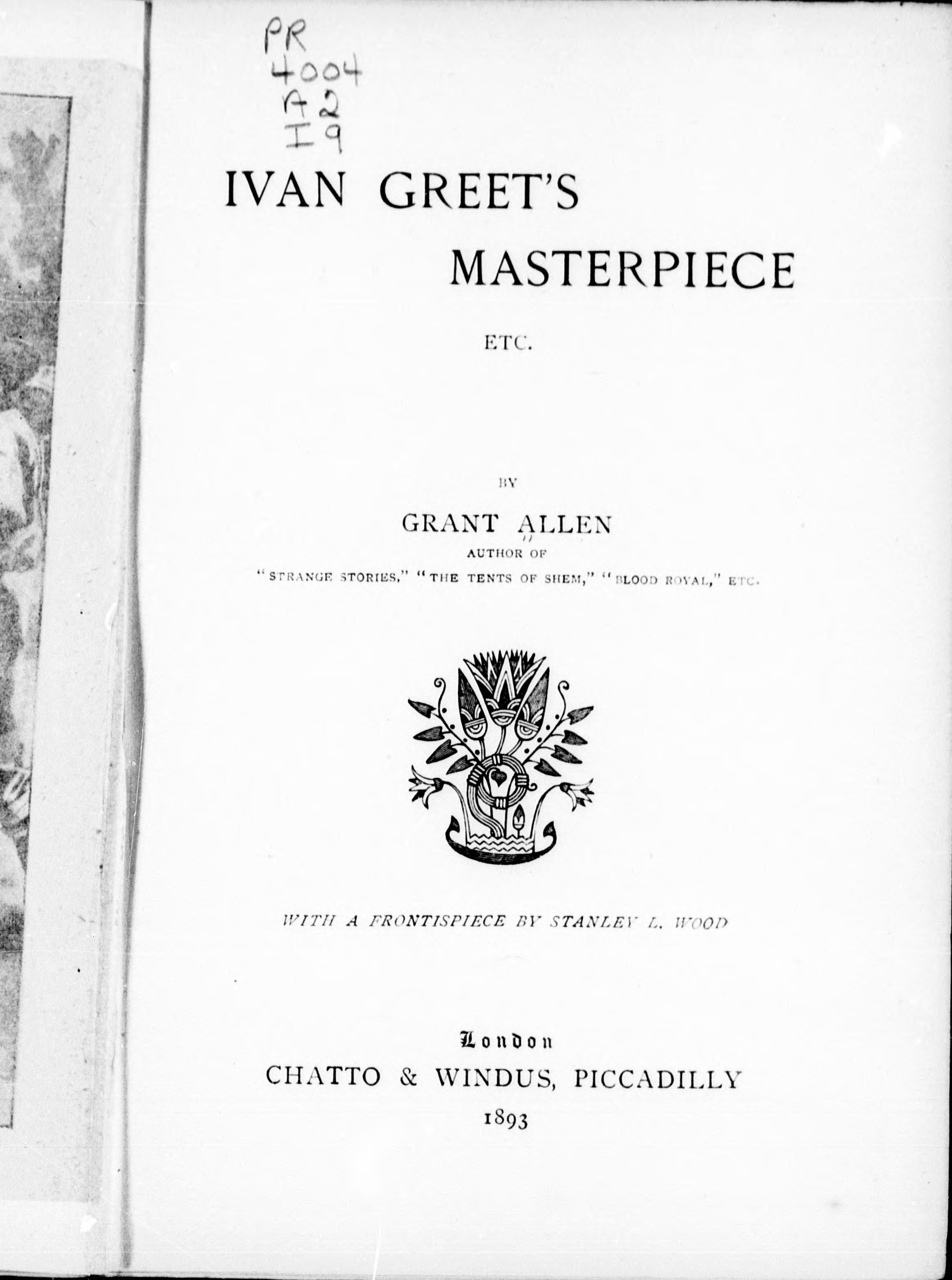 PR
4004
A2
I9

IVAN GREET'S
MASTERPIECE

ETC.

BY

GRANT ALLEN

AUTHOR OF

"STRANGE STORIES," "THE TENTS OF SHEM," "BLOOD ROYAL," ETC.

WITH A FRONTISPIECE BY STANLEY L. WOOD

London
CHATTO & WINDUS, PICCADILLY
1893